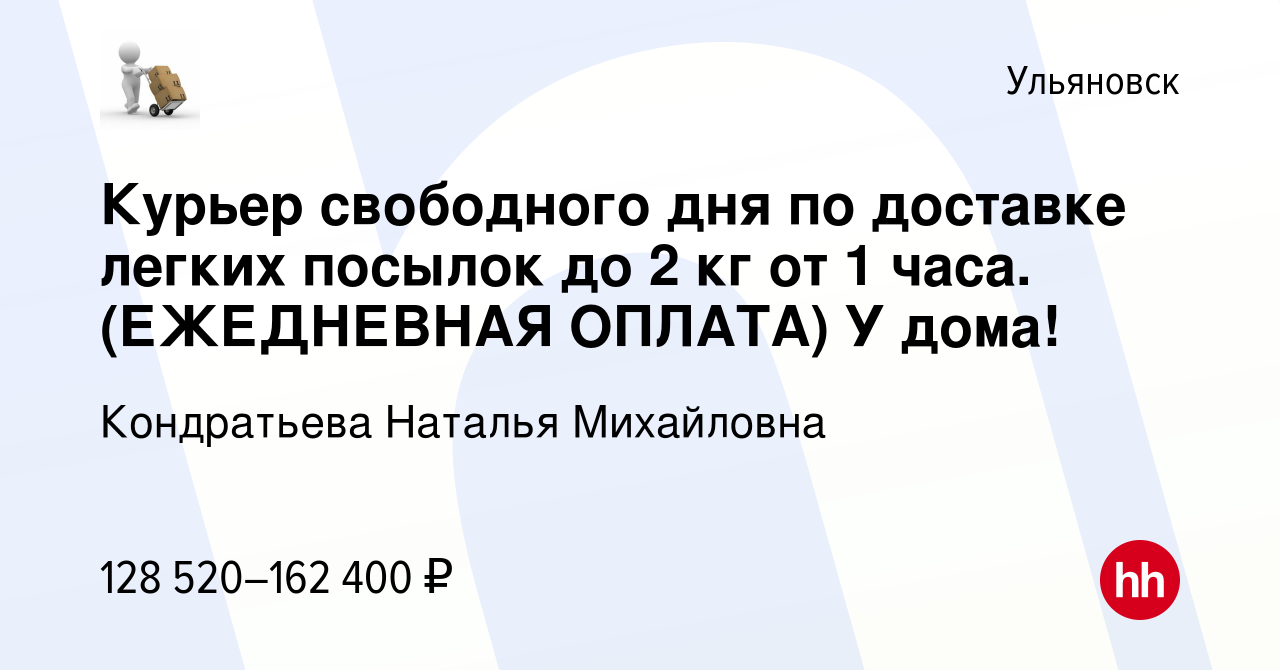 Ульяновск

Курьер свободного дня по доставке легких посылок до 2 кг от 1 часа. (ЕЖЕДНЕВНАЯ ОПЛАТА) У дома!

Кондратьева Наталья Михайловна

128 520–162 400 ₽

hh